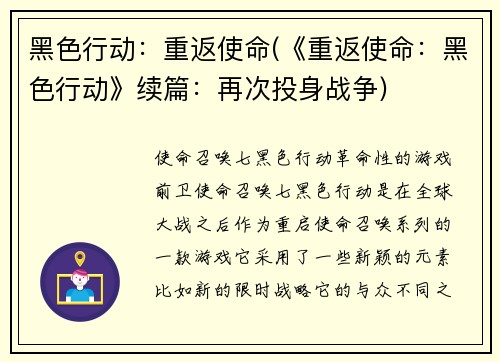 黑色行动：重返使命(《重返使命：黑色行动》续篇：再次投身战争)

使命召唤七黑色行动革命性的游戏前卫使命召唤七黑色行动是在全球大战之后作为重启使命召唤系列的一款游戏它采用了一些新颖的元素比如新的限时战略它的与众不同之